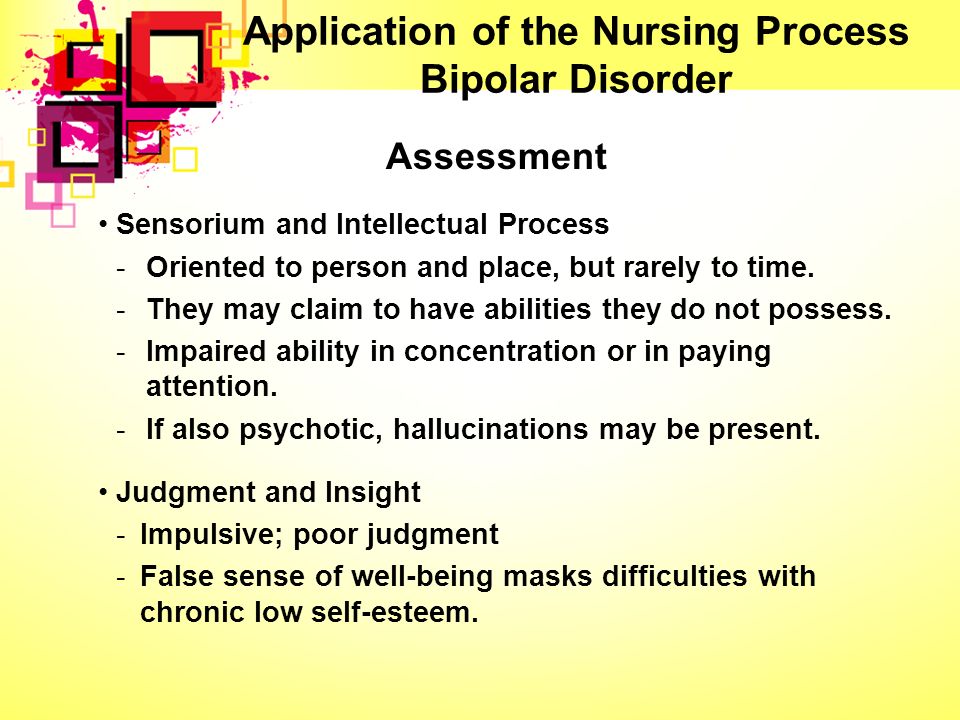 Application of the Nursing Process
Bipolar Disorder

Assessment

• Sensorium and Intellectual Process
- Oriented to person and place, but rarely to time.
- They may claim to have abilities they do not possess.
- Impaired ability in concentration or in paying attention.
- If also psychotic, hallucinations may be present.

• Judgment and Insight
- Impulsive; poor judgment
- False sense of well-being masks difficulties with chronic low self-esteem.